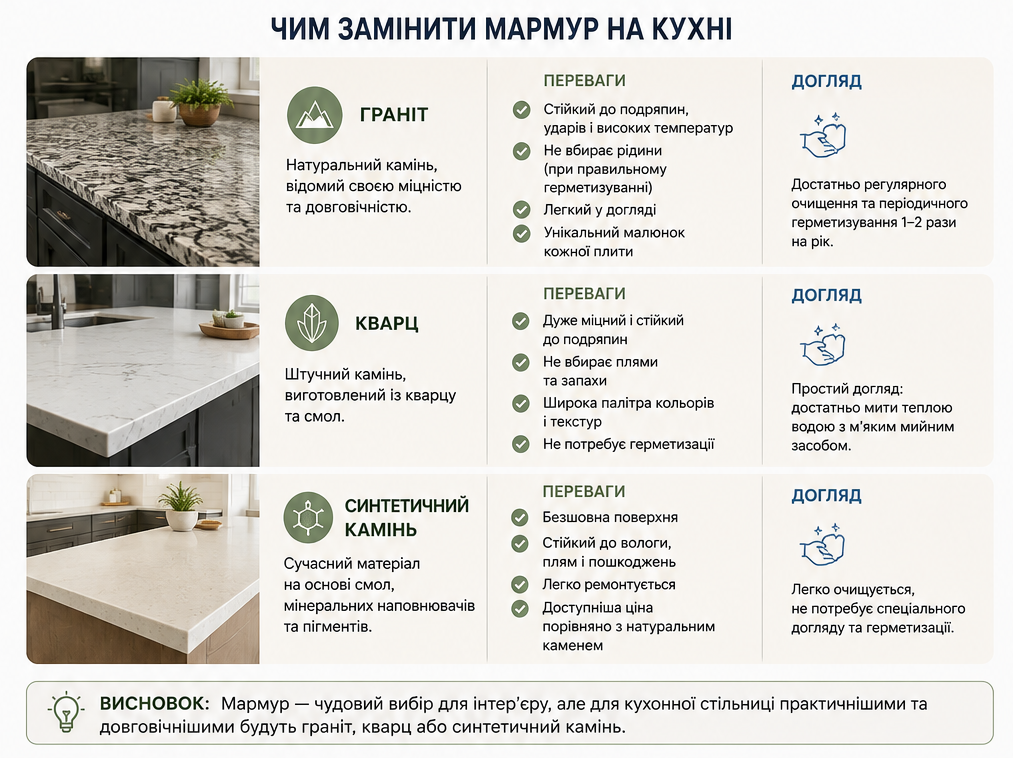 ЧИМ ЗАМІНИТИ МАРМУР НА КУХНІ

ГРАНІТ

Натуральний камінь, відомий своєю міцністю та довговічністю.

ПЕРЕВАГИ

Стійкий до подряпин, ударів і високих температур

Не вбирає рідини (при правильному герметизуванні)

Легкий у догляді

Унікальний малюнок кожної плити

ДОГЛЯД

Достатньо регулярного очищення та періодичного герметизування 1–2 рази на рік.

КВАРЦ

Штучний камінь, виготовлений із кварцу та смол.

ПЕРЕВАГИ

Дуже міцний і стійкий до подряпин

Не вбирає плями та запахи

Широка палітра кольорів і текстур

Не потребує герметизації

ДОГЛЯД

Простий догляд: достатньо мити теплою водою з м'яким мийним засобом.

СИНТЕТИЧНИЙ КАМІНЬ

Сучасний матеріал на основі смол, мінеральних наповнювачів та пігментів.

ПЕРЕВАГИ

Безшовна поверхня

Стійкий до вологи, плям і пошкоджень

Легко ремонтується

Доступніша ціна порівняно з натуральним каменем

ДОГЛЯД

Легко очищується, не потребує спеціального догляду та герметизації.

ВИСНОВОК: Мармур — чудовий вибір для інтер'єру, але для кухонної стільниці практичнішими та довговічнішими будуть граніт, кварц або синтетичний камінь.